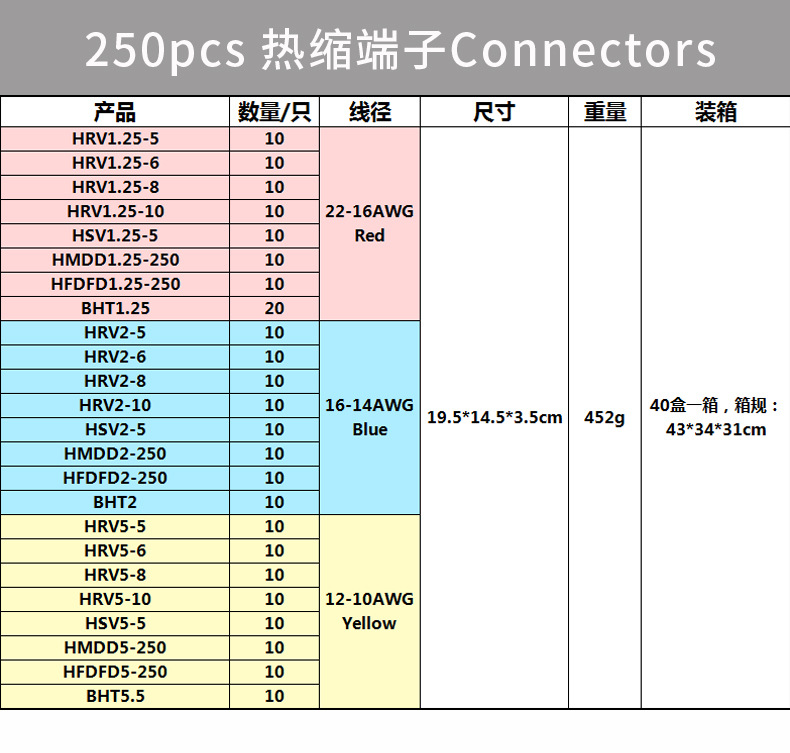 250pcs 热缩端子Connectors

| 产品 | 数量/只 | 线径 | 尺寸 | 重量 | 装箱 |
|---|---|---|---|---|---|
| HRV1.25-5 | 10 | 22-16AWG Red | 19.5*14.5*3.5cm | 452g | 40盒一箱，箱规：43*34*31cm |
| HRV1.25-6 | 10 | | | | |
| HRV1.25-8 | 10 | | | | |
| HRV1.25-10 | 10 | | | | |
| HSV1.25-5 | 10 | | | | |
| HMDD1.25-250 | 10 | | | | |
| HFDFD1.25-250 | 10 | | | | |
| BHT1.25 | 20 | | | | |
| HRV2-5 | 10 | 16-14AWG Blue | | | |
| HRV2-6 | 10 | | | | |
| HRV2-8 | 10 | | | | |
| HRV2-10 | 10 | | | | |
| HSV2-5 | 10 | | | | |
| HMDD2-250 | 10 | | | | |
| HFDFD2-250 | 10 | | | | |
| BHT2 | 10 | | | | |
| HRV5-5 | 10 | 12-10AWG Yellow | | | |
| HRV5-6 | 10 | | | | |
| HRV5-8 | 10 | | | | |
| HRV5-10 | 10 | | | | |
| HSV5-5 | 10 | | | | |
| HMDD5-250 | 10 | | | | |
| HFDFD5-250 | 10 | | | | |
| BHT5.5 | 10 | | | | |